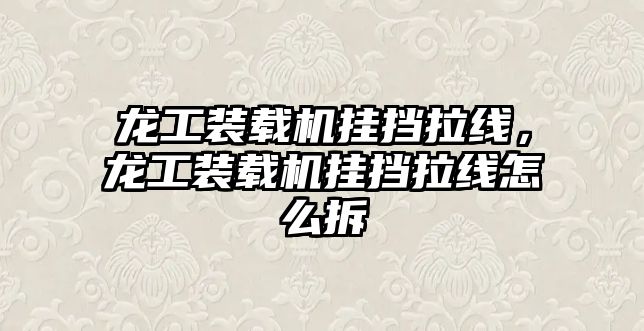 龙工装载机挂挡拉线，龙工装载机挂挡拉线怎么拆